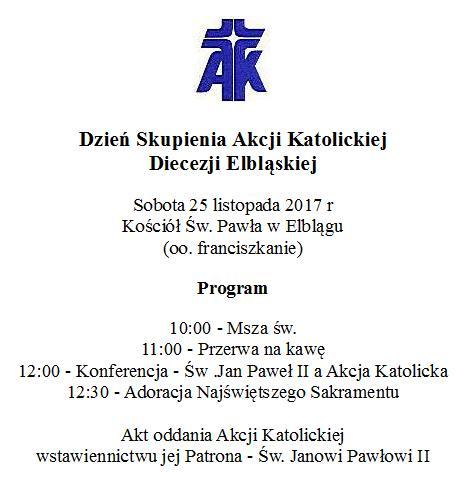 AK

Dzień Skupienia Akcji Katolickiej Diecezji Elbląskiej

Sobota 25 listopada 2017 r
Kościół Św. Pawła w Elblągu
(oo. franciszkanie)

Program

10:00 - Msza św.
11:00 - Przerwa na kawę
12:00 - Konferencja - Św .Jan Paweł II a Akcja Katolicka
12:30 - Adoracja Najświętszego Sakramentu

Akt oddania Akcji Katolickiej wstawiennictwu jej Patrona - Św. Janowi Pawłowi II